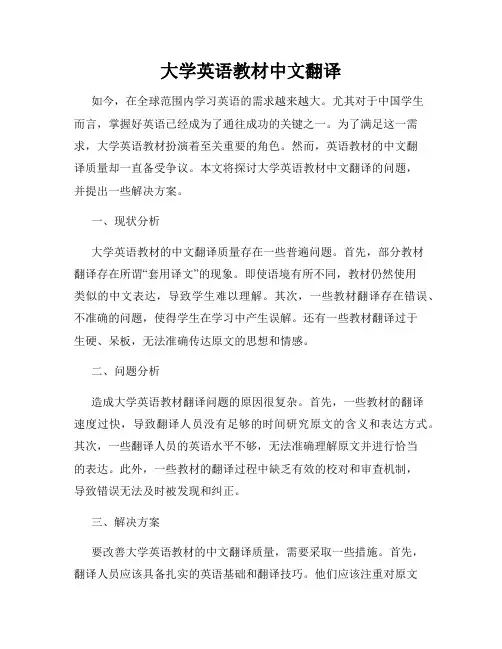 大学英语教材中文翻译

如今，在全球范围内学习英语的需求越来越大。尤其对于中国学生而言，掌握好英语已经成为了通往成功的关键之一。为了满足这一需求，大学英语教材扮演着至关重要的角色。然而，英语教材的中文翻译质量却一直备受争议。本文将探讨大学英语教材中文翻译的问题，并提出一些解决方案。

一、现状分析

大学英语教材的中文翻译质量存在一些普遍问题。首先，部分教材翻译存在所谓“套用译文”的现象。即使语境有所不同，教材仍然使用类似的中文表达，导致学生难以理解。其次，一些教材翻译存在错误、不准确的问题，使得学生在学习中产生误解。还有一些教材翻译过于生硬、呆板，无法准确传达原文的思想和情感。

二、问题分析

造成大学英语教材翻译问题的原因很复杂。首先，一些教材的翻译速度过快，导致翻译人员没有足够的时间研究原文的含义和表达方式。其次，一些翻译人员的英语水平不够，无法准确理解原文并进行恰当的表达。此外，一些教材的翻译过程中缺乏有效的校对和审查机制，导致错误无法及时被发现和纠正。

三、解决方案

要改善大学英语教材的中文翻译质量，需要采取一些措施。首先，翻译人员应该具备扎实的英语基础和翻译技巧。他们应该注重对原文